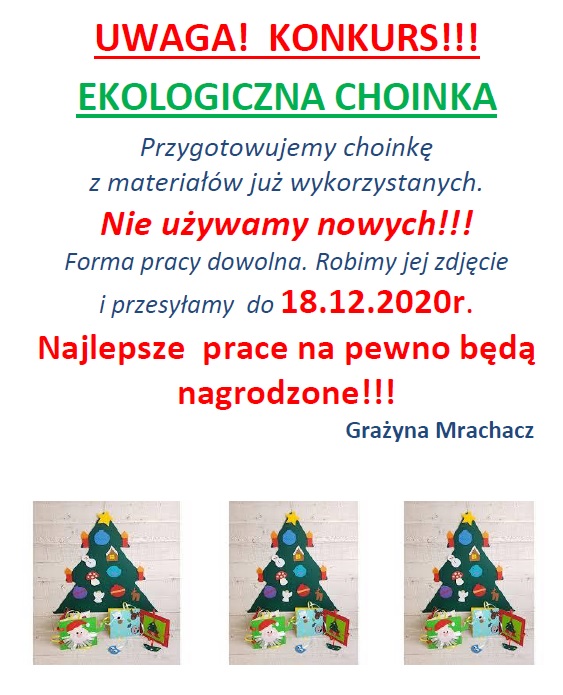 UWAGA! KONKURS!!!

EKOLOGICZNA CHOINKA

Przygotowujemy choinkę z materiałów już wykorzystanych.

Nie używamy nowych!!!

Forma pracy dowolna. Robimy jej zdjęcie i przesyłamy do 18.12.2020r.

Najlepsze prace na pewno będą nagrodzone!!!

Grażyna Mrachacz